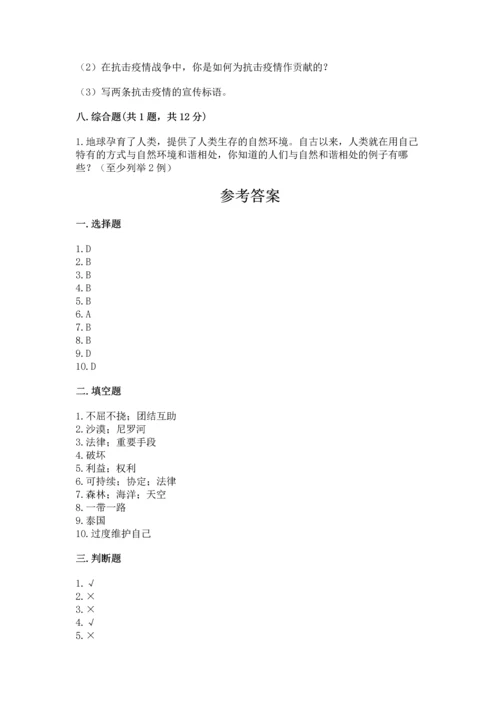 （2）在抗击疫情战争中，你是如何为抗击疫情作贡献的？

（3）写两条抗击疫情的宣传标语。

八. 综合题（共 1 题，共 12 分）

1. 地球孕育了人类，提供了人类生存的自然环境。自古以来，人类就在用自己特有的方式与自然环境和谐相处，你知道的人们与自然和谐相处的例子有哪些？（至少列举 2 例）

参考答案

一. 选择题

1. D
2. B
3. B
4. B
5. B
6. A
7. B
8. B
9. D
10. D

二. 填空题

1. 不屈不挠；团结互助
2. 沙漠；尼罗河
3. 法律；重要手段
4. 破坏
5. 利益；权利
6. 可持续；协定；法律
7. 森林；海洋；天空
8. 一带一路
9. 泰国
10. 过度维护自己

三. 判断题

1. √
2. ×
3. ×
4. √
5. ×